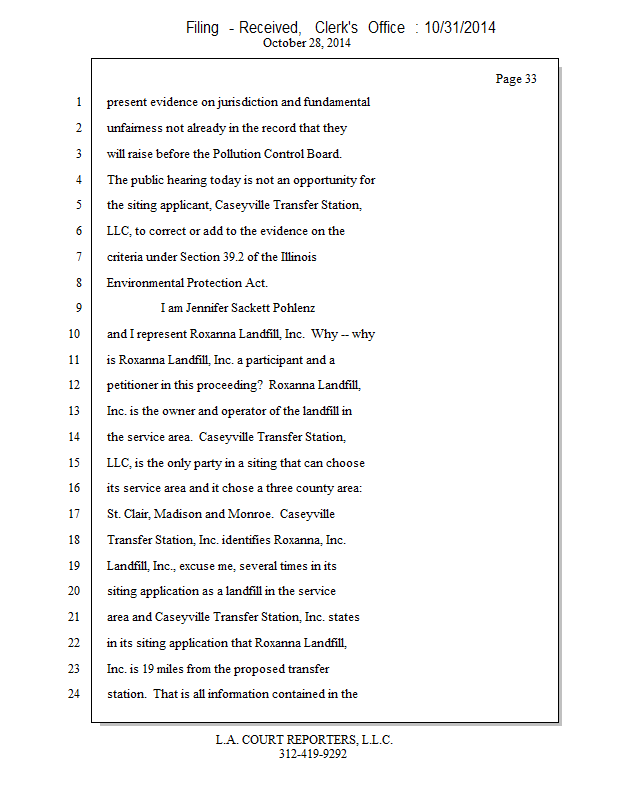 Filing - Received, Clerk's Office : 10/31/2014
October 28, 2014

Page 33

1 present evidence on jurisdiction and fundamental
2 unfairness not already in the record that they
3 will raise before the Pollution Control Board.
4 The public hearing today is not an opportunity for
5 the siting applicant, Caseyville Transfer Station,
6 LLC, to correct or add to the evidence on the
7 criteria under Section 39.2 of the Illinois
8 Environmental Protection Act.
9 I am Jennifer Sackett Pohlenz
10 and I represent Roxanna Landfill, Inc. Why -- why
11 is Roxanna Landfill, Inc. a participant and a
12 petitioner in this proceeding? Roxanna Landfill,
13 Inc. is the owner and operator of the landfill in
14 the service area. Caseyville Transfer Station,
15 LLC, is the only party in a siting that can choose
16 its service area and it chose a three county area:
17 St. Clair, Madison and Monroe. Caseyville
18 Transfer Station, Inc. identifies Roxanna, Inc.
19 Landfill, Inc., excuse me, several times in its
20 siting application as a landfill in the service
21 area and Caseyville Transfer Station, Inc. states
22 in its siting application that Roxanna Landfill,
23 Inc. is 19 miles from the proposed transfer
24 station. That is all information contained in the

L.A. COURT REPORTERS, L.L.C.
312-419-9292